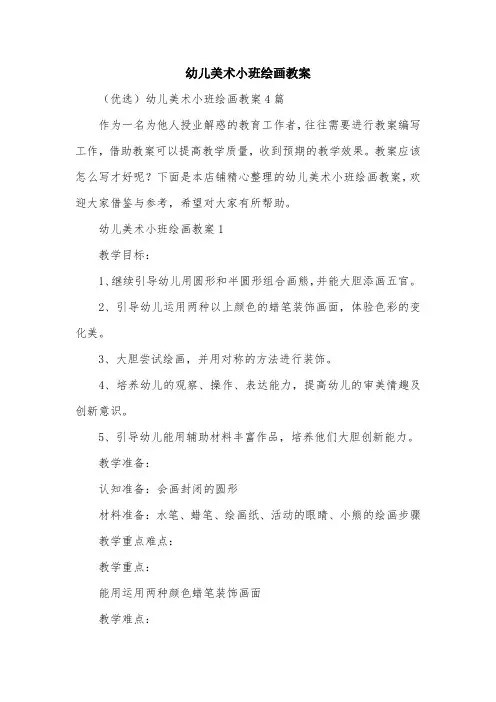 幼儿美术小班绘画教案

（优选）幼儿美术小班绘画教案4篇

作为一名为他人授业解惑的教育工作者，往往需要进行教案编写工作，借助教案可以提高教学质量，收到预期的教学效果。教案应该怎么写才好呢？下面是本店铺精心整理的幼儿美术小班绘画教案，欢迎大家借鉴与参考，希望对大家有所帮助。

幼儿美术小班绘画教案1

教学目标：

1、继续引导幼儿用圆形和半圆形组合画熊，并能大胆添画五官。

2、引导幼儿运用两种以上颜色的蜡笔装饰画面，体验色彩的变化美。

3、大胆尝试绘画，并用对称的方法进行装饰。

4、培养幼儿的观察、操作、表达能力，提高幼儿的审美情趣及创新意识。

5、引导幼儿能用辅助材料丰富作品，培养他们大胆创新能力。

教学准备：

认知准备：会画封闭的圆形

材料准备：水笔、蜡笔、绘画纸、活动的眼睛、小熊的绘画步骤

教学重点难点：

教学重点：

能用运用两种颜色蜡笔装饰画面

教学难点：